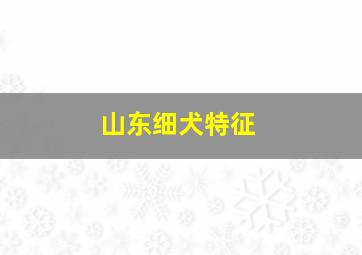 山东细犬特征